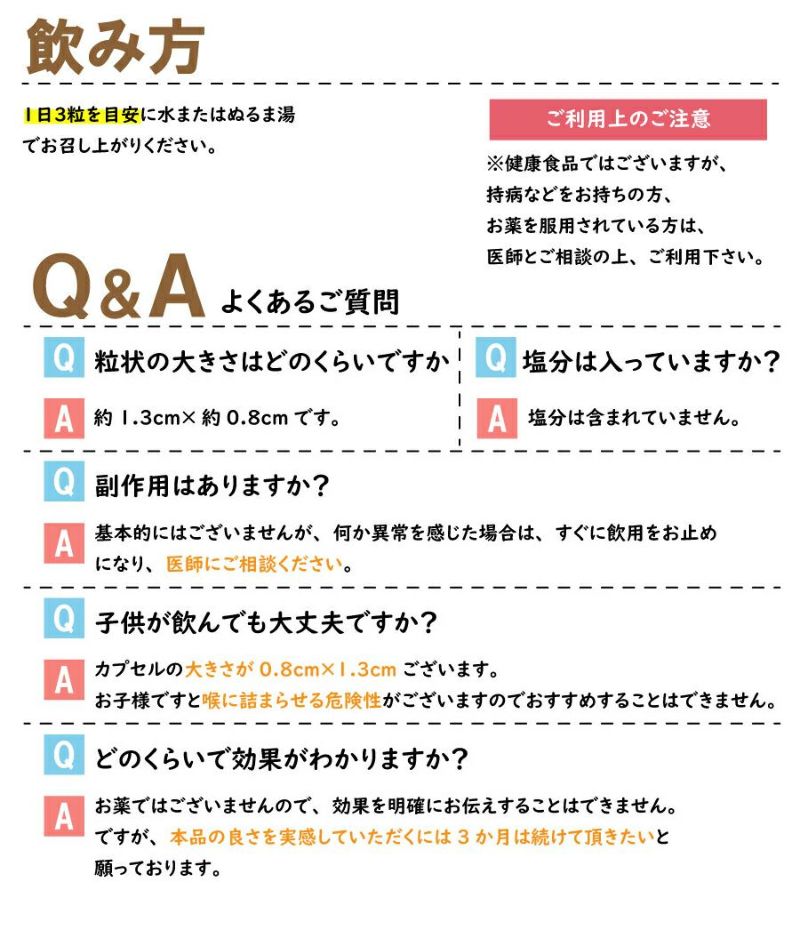 飲み方

1日3粒を目安に水またはぬるま湯でお召し上がりください。

ご利用上のご注意

※健康食品ではございますが、持病などをお持ちの方、お薬を服用されている方は、医師とご相談の上、ご利用下さい。

Q&A よくあるご質問

Q 粒状の大きさはどのくらいですか

A 約 1.3cm× 約 0.8cm です。

Q 塩分は入っていますか?

A 塩分は含まれていません。

Q 副作用はありますか?

A 基本的にはございませんが、何か異常を感じた場合は、すぐに飲用をお止めになり、医師にご相談ください。

Q 子供が飲んでも大丈夫ですか?

A カプセルの大きさが 0.8cm×1.3cm ございます。お子様ですと喉に詰まらせる危険性がございますのでおすすめすることはできません。

Q どのくらいで効果がわかりますか?

A お薬ではございませんので、効果を明確にお伝えすることはできません。ですが、本品の良さを実感していただくには 3 か月は続けて頂きたいと願っております。